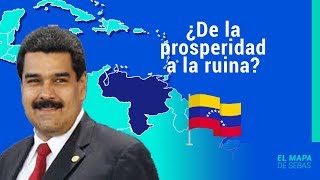 ¿De la prosperidad a la ruina?

EL MAPA
DE SEBAS